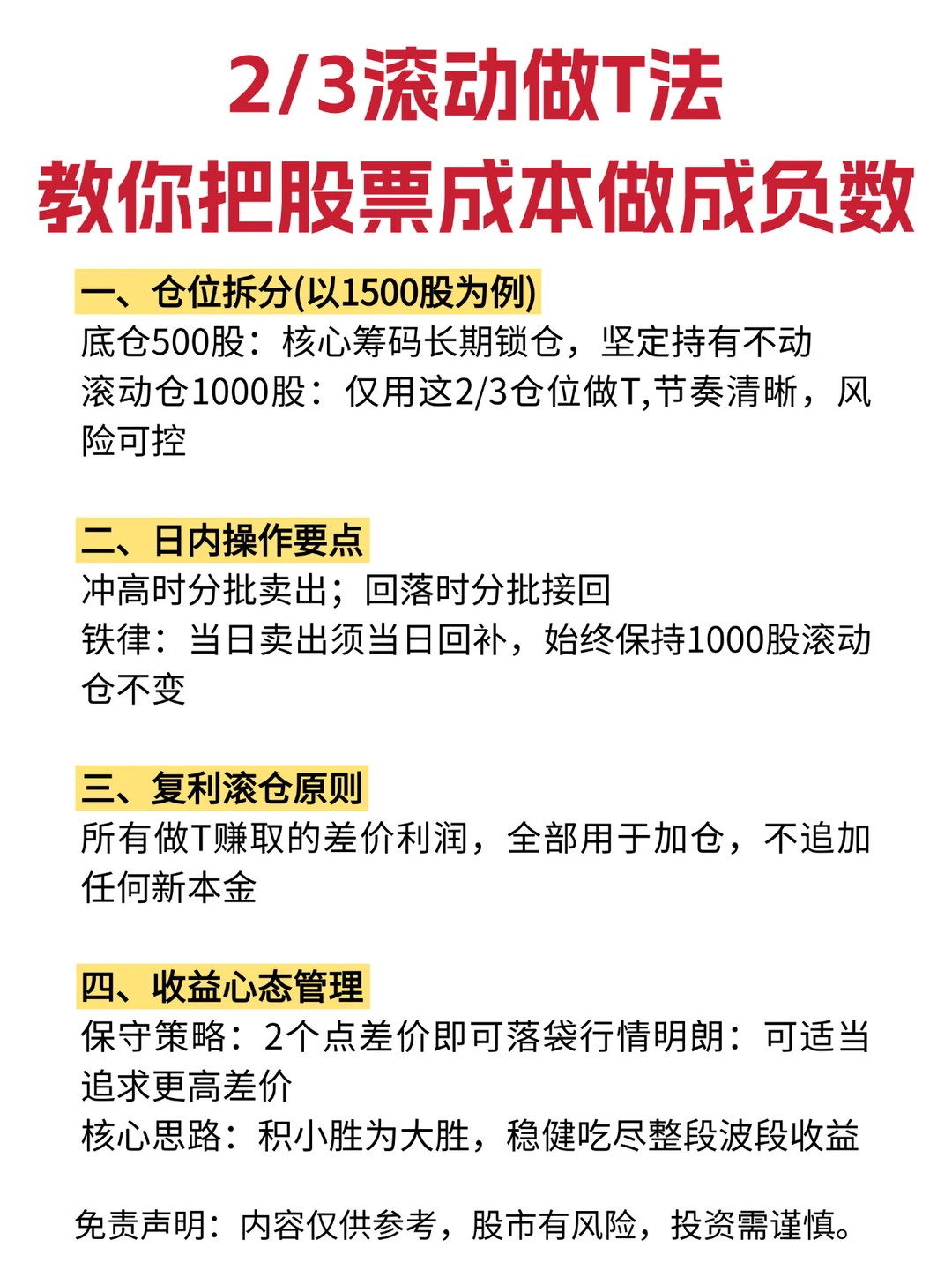 2/3滚动做T法
教你把股票成本做成负数

一、仓位拆分(以1500股为例)
底仓500股：核心筹码长期锁仓，坚定持有不动
滚动仓1000股：仅用这2/3仓位做T,节奏清晰，风险可控

二、日内操作要点
冲高时分批卖出；回落时分批接回
铁律：当日卖出须当日回补，始终保持1000股滚动仓不变

三、复利滚仓原则
所有做T赚取的差价利润，全部用于加仓，不追加任何新本金

四、收益心态管理
保守策略：2个点差价即可落袋行情明朗：可适当追求更高差价
核心思路：积小胜为大胜，稳健吃尽整段波段收益

免责声明：内容仅供参考，股市有风险，投资需谨慎。